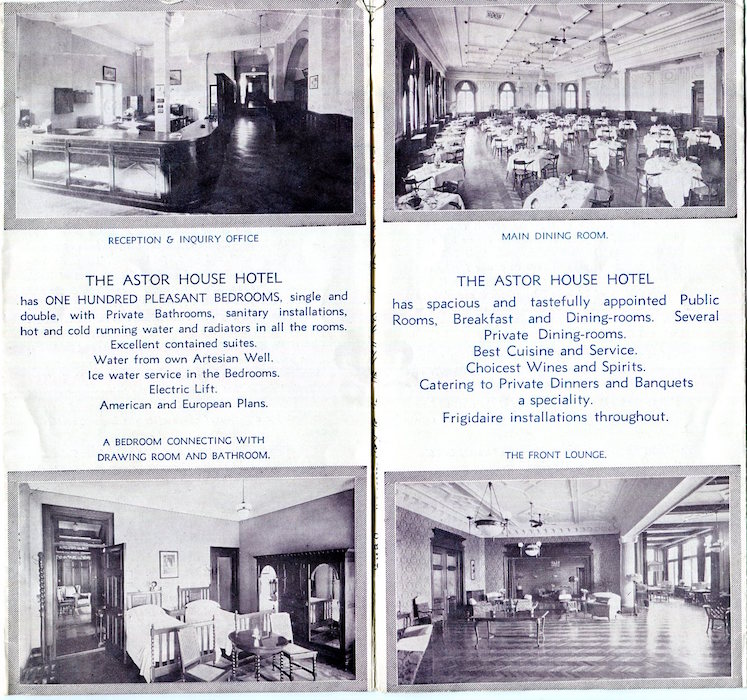 RECEPTION & INQUIRY OFFICE

THE ASTOR HOUSE HOTEL

has ONE HUNDRED PLEASANT BEDROOMS, single and double, with Private Bathrooms, sanitary installations, hot and cold running water and radiators in all the rooms.
Excellent contained suites.
Water from own Artesian Well.
Ice water service in the Bedrooms.
Electric Lift.
American and European Plans.

A BEDROOM CONNECTING WITH DRAWING ROOM AND BATHROOM.

MAIN DINING ROOM.

THE ASTOR HOUSE HOTEL

has spacious and tastefully appointed Public Rooms, Breakfast and Dining-rooms. Several Private Dining-rooms.
Best Cuisine and Service.
Choicest Wines and Spirits.
Catering to Private Dinners and Banquets a speciality.
Frigidaire installations throughout.

THE FRONT LOUNGE.